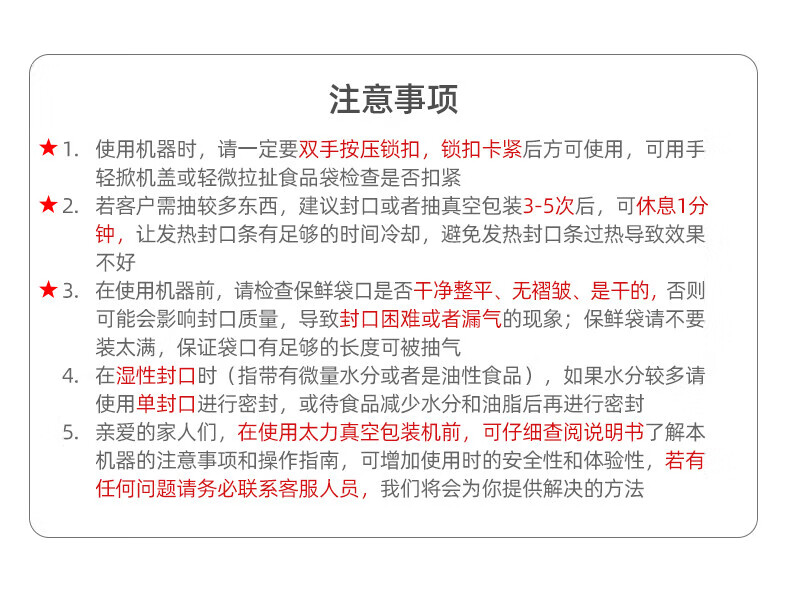 注意事项

★1. 使用机器时，请一定要双手按压锁扣，锁扣卡紧后方可使用，可用手轻掀机盖或轻微拉扯食品袋检查是否扣紧

★2. 若客户需抽较多东西，建议封口或者抽真空包装3-5次后，可休息1分钟，让发热封口条有足够的时间冷却，避免发热封口条过热导致效果不好

★3. 在使用机器前，请检查保鲜袋口是否干净整平、无褶皱、是干的，否则可能会影响封口质量，导致封口困难或者漏气的现象；保鲜袋请不要装太满，保证袋口有足够的长度可被抽气

4. 在湿性封口时（指带有微量水分或者是油性食品），如果水分较多请使用单封口进行密封，或待食品减少水分和油脂后再进行密封

5. 亲爱的家人们，在使用太力真空包装机前，可仔细查阅说明书了解本机器的注意事项和操作指南，可增加使用时的安全性和体验性，若有任何问题请务必联系客服人员，我们将会为你提供解决的方法